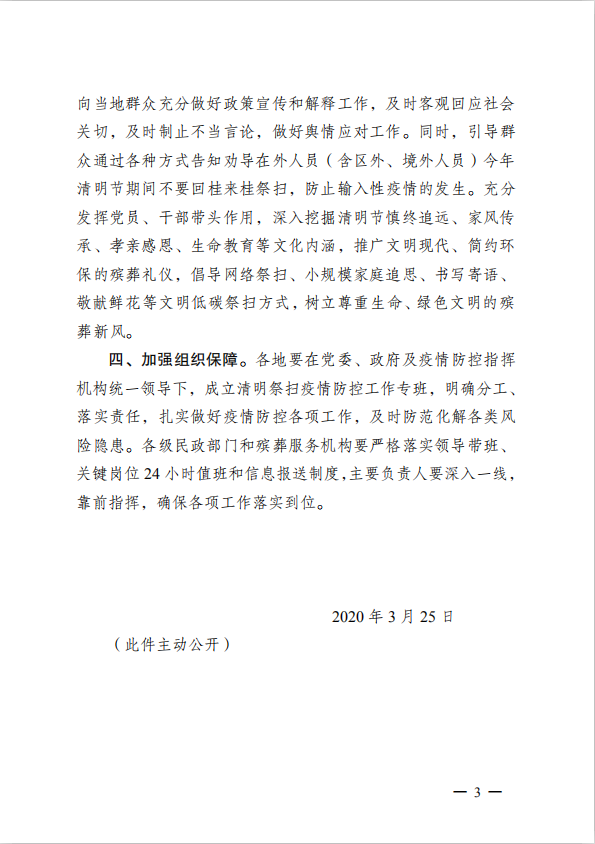 向当地群众充分做好政策宣传和解释工作，及时客观回应社会关切，及时制止不当言论，做好舆情应对工作。同时，引导群众通过各种方式告知劝导在外人员（含区外、境外人员）今年清明节期间不要回桂来桂祭扫，防止输入性疫情的发生。充分发挥党员、干部带头作用，深入挖掘清明节慎终追远、家风传承、孝亲感恩、生命教育等文化内涵，推广文明现代、简约环保的殡葬礼仪，倡导网络祭扫、小规模家庭追思、书写寄语、敬献鲜花等文明低碳祭扫方式，树立尊重生命、绿色文明的殡葬新风。

四、加强组织保障。各地要在党委、政府及疫情防控指挥机构统一领导下，成立清明祭扫疫情防控工作专班，明确分工、落实责任，扎实做好疫情防控各项工作，及时防范化解各类风险隐患。各级民政部门和殡葬服务机构要严格落实领导带班、关键岗位24小时值班和信息报送制度，主要负责人要深入一线，靠前指挥，确保各项工作落实到位。

2020年3月25日

（此件主动公开）

— 3 —